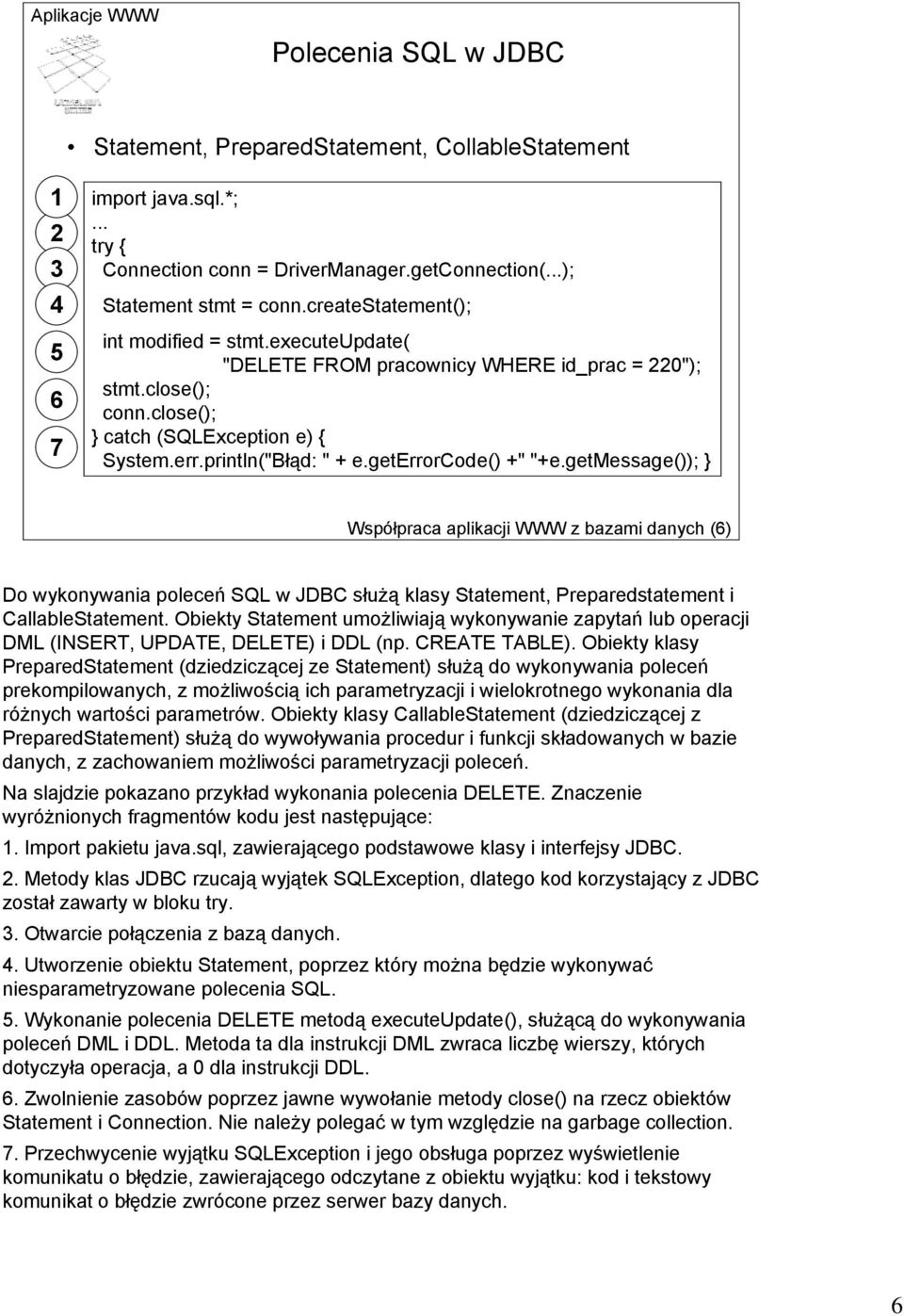 Aplikacje WWW

Polecenia SQL w JDBC

• Statement, PreparedStatement, CollableStatement

1
2
3
4
5
6
7

import java.sql.*;
...
try {
Connection conn = DriverManager.getConnection(...);
Statement stmt = conn.createStatement();
int modified = stmt.executeUpdate(
"DELETE FROM pracownicy WHERE id_prac = 220");
stmt.close();
conn.close();
} catch (SQLException e) {
System.err.println("Błąd: " + e.getErrorCode() +" "+e.getMessage()); }

Współpraca aplikacji WWW z bazami danych (6)

Do wykonywania poleceń SQL w JDBC służą klasy Statement, Preparedstatement i CallableStatement. Obiekty Statement umożliwiają wykonywanie zapytań lub operacji DML (INSERT, UPDATE, DELETE) i DDL (np. CREATE TABLE). Obiekty klasy PreparedStatement (dziedziczącej ze Statement) służą do wykonywania poleceń prekompilowanych, z możliwością ich parametryzacji i wielokrotnego wykonania dla różnych wartości parametrów. Obiekty klasy CallableStatement (dziedziczącej z PreparedStatement) służą do wywoływania procedur i funkcji składowanych w bazie danych, z zachowaniem możliwości parametryzacji poleceń.

Na slajdzie pokazano przykład wykonania polecenia DELETE. Znaczenie wyróżnionych fragmentów kodu jest następujące:

1. Import pakietu java.sql, zawierającego podstawowe klasy i interfejsy JDBC.

2. Metody klas JDBC rzucają wyjątek SQLException, dlatego kod korzystający z JDBC został zawarty w bloku try.

3. Otwarcie połączenia z bazą danych.

4. Utworzenie obiektu Statement, poprzez który można będzie wykonywać niesparametryzowane polecenia SQL.

5. Wykonanie polecenia DELETE metodą executeUpdate(), służącą do wykonywania poleceń DML i DDL. Metoda ta dla instrukcji DML zwraca liczbę wierszy, których dotyczyła operacja, a 0 dla instrukcji DDL.

6. Zwolnienie zasobów poprzez jawne wywołanie metody close() na rzecz obiektów Statement i Connection. Nie należy polegać w tym względzie na garbage collection.

7. Przechwycenie wyjątku SQLException i jego obsługa poprzez wyświetlenie komunikatu o błędzie, zawierającego odczytane z obiektu wyjątku: kod i tekstowy komunikat o błędzie zwrócone przez serwer bazy danych.

6